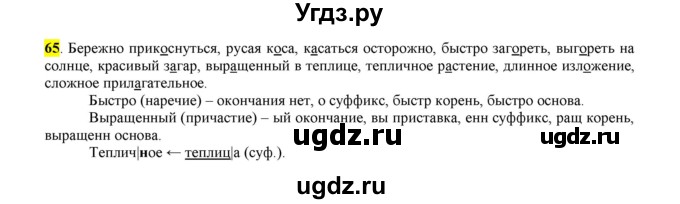 Угдз.ру

65. Бережно прикоснуться, русая коса, касаться осторожно, быстро загореть, выгореть на солнце, красивый загар, выращенный в теплице, тепличное растение, длинное изложение, сложное прилагательное.

Быстро (наречие) – окончания нет, о суффикс, быстр корень, быстро основа.

Выращенный (причастие) – ый окончание, вы приставка, енн суффикс, ращ корень, выращенн основа.

ugdz.ru ugdz.ru

Теплич|ное ← теплиц|а (суф.).

ugdz.ru